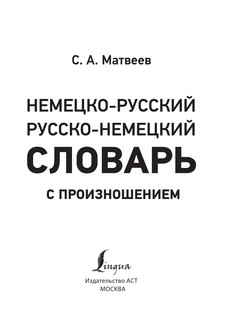 С. А. Матвеев

НЕМЕЦКО-РУССКИЙ
РУССКО-НЕМЕЦКИЙ
СЛОВАРЬ
С ПРОИЗНОШЕНИЕМ

Lingua

Издательство АСТ
МОСКВА